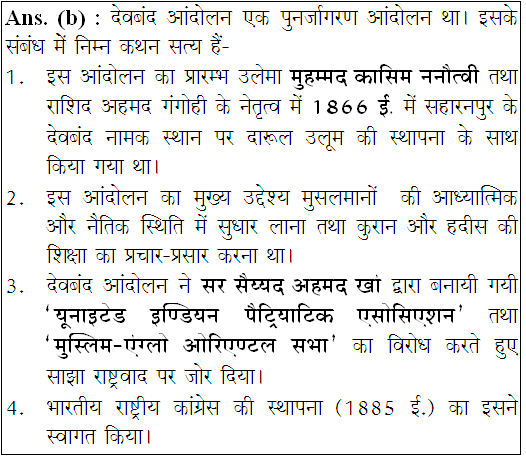 Ans. (b) : देवबंद आंदोलन एक पुनर्जागरण आंदोलन था। इसके संबंध में निम्न कथन सत्य हैं-

1. इस आंदोलन का प्रारम्भ उलेमा मुहम्मद कासिम ननौत्वी तथा राशिद अहमद गंगोही के नेतृत्व में 1866 ई. में सहारनपुर के देवबंद नामक स्थान पर दारूल उलूम की स्थापना के साथ किया गया था।

2. इस आंदोलन का मुख्य उद्देश्य मुसलमानों की आध्यात्मिक और नैतिक स्थिति में सुधार लाना तथा कुरान और हदीस की शिक्षा का प्रचार-प्रसार करना था।

3. देवबंद आंदोलन ने सर सैय्यद अहमद खां द्वारा बनायी गयी 'यूनाइटेड इण्डियन पैट्रियाटिक एसोसिएशन' तथा 'मुस्लिम-एंग्लो ओरिएण्टल सभा' का विरोध करते हुए साझा राष्ट्रवाद पर जोर दिया।

4. भारतीय राष्ट्रीय कांग्रेस की स्थापना (1885 ई.) का इसने स्वागत किया।